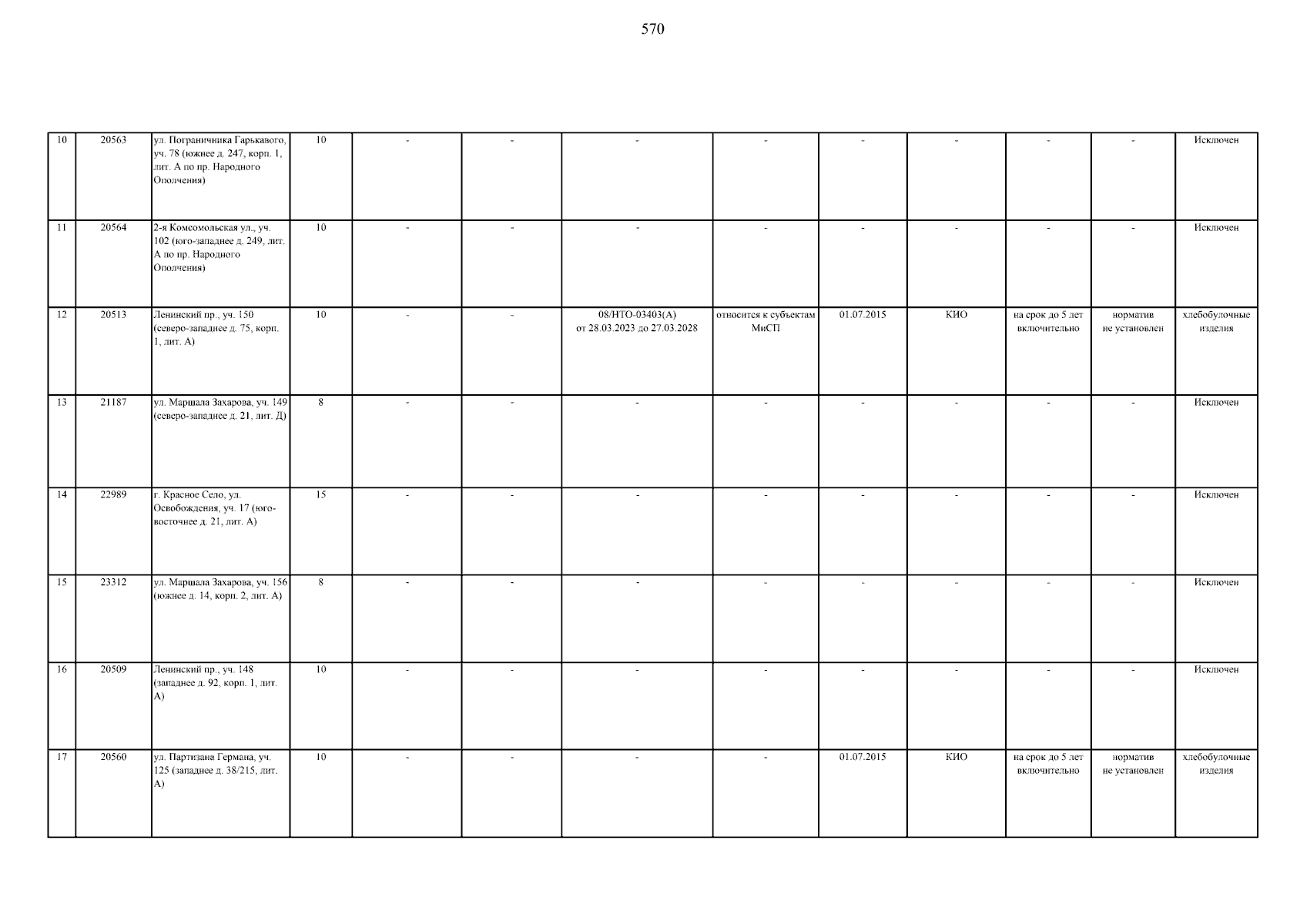 570

| | | | | | | | | | | | | |
|---|---|---|---|---|---|---|---|---|---|---|---|---|
| 10 | 20563 | ул. Пограничника Гарькавого, уч. 78 (южнее д. 247, корп. 1, лит. А по пр. Народного Ополчения) | 10 | - | - | - | - | - | - | - | - | Исключен |
| 11 | 20564 | 2-я Комсомольская ул., уч. 102 (юго-западнее д. 249, лит. А по пр. Народного Ополчения) | 10 | - | - | - | - | - | - | - | - | Исключен |
| 12 | 20513 | Ленинский пр., уч. 150 (северо-западнее д. 75, корп. 1, лит. А) | 10 | - | - | 08/НТО-03403(А) от 28.03.2023 до 27.03.2028 | относится к субъектам МиСП | 01.07.2015 | КИО | на срок до 5 лет включительно | норматив не установлен | хлебобулочные изделия |
| 13 | 21187 | ул. Маршала Захарова, уч. 149 (северо-западнее д. 21, лит. Д) | 8 | - | - | - | - | - | - | - | - | Исключен |
| 14 | 22989 | г. Красное Село, ул. Освобождения, уч. 17 (юго-восточнее д. 21, лит. А) | 15 | - | - | - | - | - | - | - | - | Исключен |
| 15 | 23312 | ул. Маршала Захарова, уч. 156 (южнее д. 14, корп. 2, лит. А) | 8 | - | - | - | - | - | - | - | - | Исключен |
| 16 | 20509 | Ленинский пр., уч. 148 (западнее д. 92, корп. 1, лит. А) | 10 | - | - | - | - | - | - | - | - | Исключен |
| 17 | 20560 | ул. Партизана Германа, уч. 125 (западнее д. 38/215, лит. А) | 10 | - | - | - | - | 01.07.2015 | КИО | на срок до 5 лет включительно | норматив не установлен | хлебобулочные изделия |